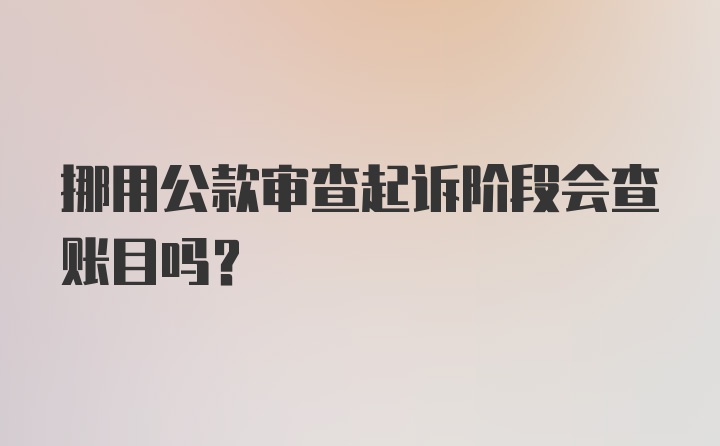 挪用公款审查起诉阶段会查账目吗？